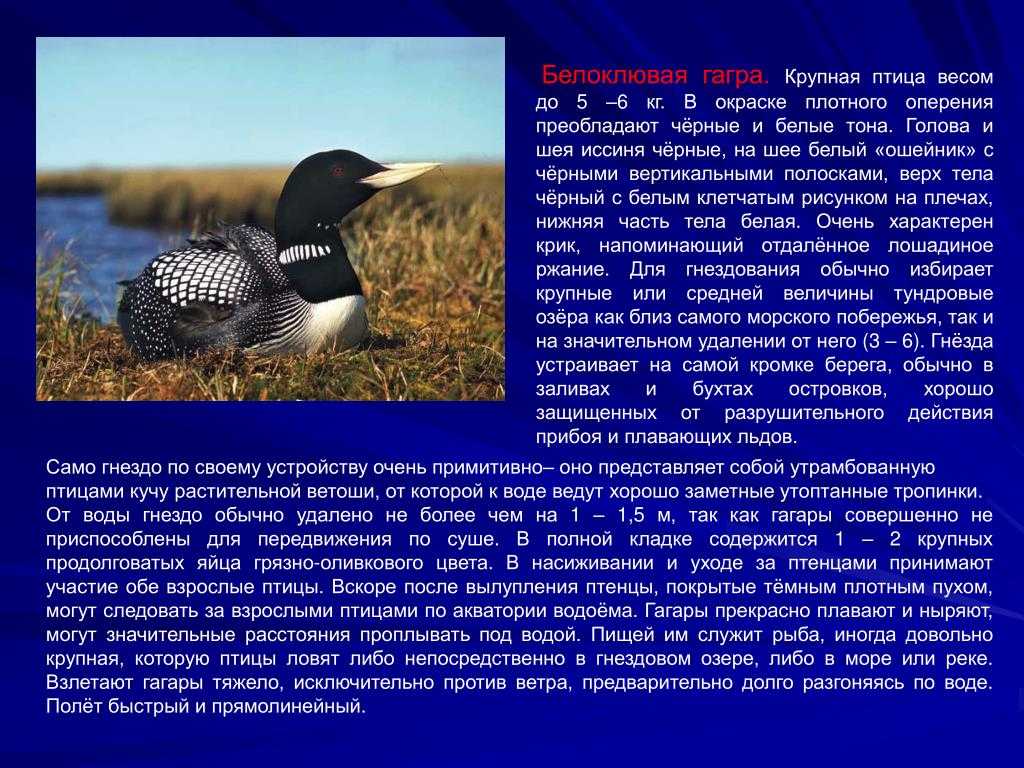 Белоклювая гагра. Крупная птица весом до 5 –6 кг. В окраске плотного оперения преобладают чёрные и белые тона. Голова и шея иссиня чёрные, на шее белый «ошейник» с чёрными вертикальными полосками, верх тела чёрный с белым клетчатым рисунком на плечах, нижняя часть тела белая. Очень характерен крик, напоминающий отдалённое лошадиное ржание. Для гнездования обычно избирает крупные или средней величины тундровые озёра как близ самого морского побережья, так и на значительном удалении от него (3 – 6). Гнёзда устраивает на самой кромке берега, обычно в заливах и бухтах островков, хорошо защищенных от разрушительного действия прибоя и плавающих льдов.

Само гнездо по своему устройству очень примитивно– оно представляет собой утрамбованную птицами кучу растительной ветоши, от которой к воде ведут хорошо заметные утоптанные тропинки. От воды гнездо обычно удалено не более чем на 1 – 1,5 м, так как гагары совершенно не приспособлены для передвижения по суше. В полной кладке содержится 1 – 2 крупных продолговатых яйца грязно-оливкового цвета. В насиживании и уходе за птенцами принимают участие обе взрослые птицы. Вскоре после вылупления птенцы, покрытые тёмным плотным пухом, могут следовать за взрослыми птицами по акватории водоёма. Гагары прекрасно плавают и ныряют, могут значительные расстояния проплывать под водой. Пищей им служит рыба, иногда довольно крупная, которую птицы ловят либо непосредственно в гнездовом озере, либо в море или реке. Взлетают гагары тяжело, исключительно против ветра, предварительно долго разгоняясь по воде. Полёт быстрый и прямолинейный.